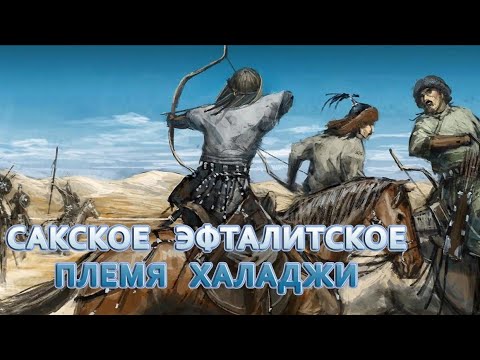 САКСКОЕ ЭФТАЛИТСКОЕ
ПЛЕМЯ ХАЛАДЖИ